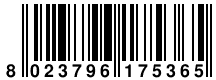 8 023796 175365